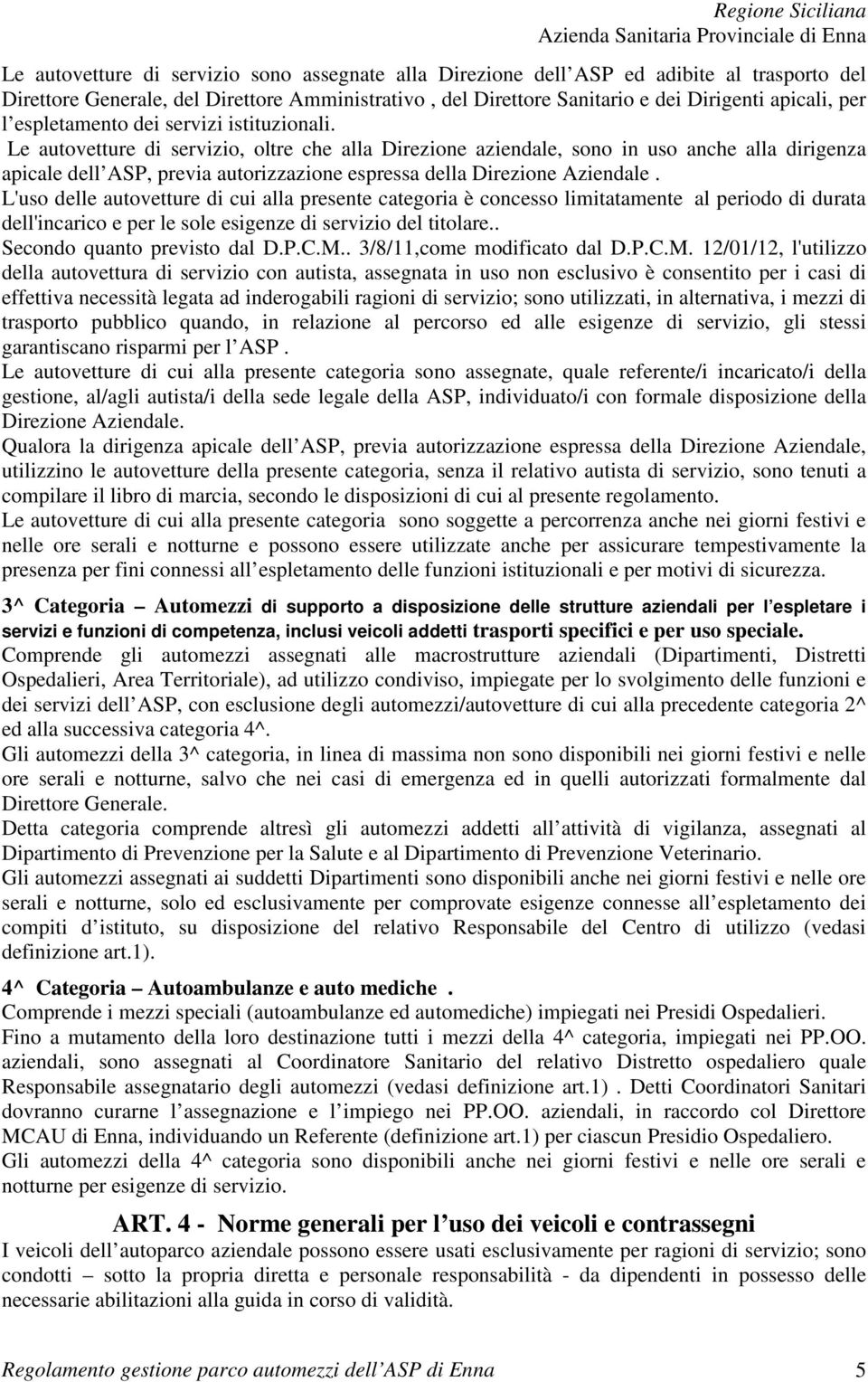 Regione Siciliana
Azienda Sanitaria Provinciale di Enna

Le autovetture di servizio sono assegnate alla Direzione dell ASP ed adibite al trasporto del Direttore Generale, del Direttore Amministrativo , del Direttore Sanitario e dei Dirigenti apicali, per l espletamento dei servizi istituzionali.
Le autovetture di servizio, oltre che alla Direzione aziendale, sono in uso anche alla dirigenza apicale dell ASP, previa autorizzazione espressa della Direzione Aziendale .
L'uso delle autovetture di cui alla presente categoria è concesso limitatamente al periodo di durata dell'incarico e per le sole esigenze di servizio del titolare..
Secondo quanto previsto dal D.P.C.M.. 3/8/11,come modificato dal D.P.C.M. 12/01/12, l'utilizzo della autovettura di servizio con autista, assegnata in uso non esclusivo è consentito per i casi di effettiva necessità legata ad inderogabili ragioni di servizio; sono utilizzati, in alternativa, i mezzi di trasporto pubblico quando, in relazione al percorso ed alle esigenze di servizio, gli stessi garantiscano risparmi per l ASP .
Le autovetture di cui alla presente categoria sono assegnate, quale referente/i incaricato/i della gestione, al/agli autista/i della sede legale della ASP, individuato/i con formale disposizione della Direzione Aziendale.
Qualora la dirigenza apicale dell ASP, previa autorizzazione espressa della Direzione Aziendale, utilizzino le autovetture della presente categoria, senza il relativo autista di servizio, sono tenuti a compilare il libro di marcia, secondo le disposizioni di cui al presente regolamento.
Le autovetture di cui alla presente categoria sono soggette a percorrenza anche nei giorni festivi e nelle ore serali e notturne e possono essere utilizzate anche per assicurare tempestivamente la presenza per fini connessi all espletamento delle funzioni istituzionali e per motivi di sicurezza.

3^ Categoria – Automezzi di supporto a disposizione delle strutture aziendali per l espletare i servizi e funzioni di competenza, inclusi veicoli addetti trasporti specifici e per uso speciale.
Comprende gli automezzi assegnati alle macrostrutture aziendali (Dipartimenti, Distretti Ospedalieri, Area Territoriale), ad utilizzo condiviso, impiegate per lo svolgimento delle funzioni e dei servizi dell ASP, con esclusione degli automezzi/autovetture di cui alla precedente categoria 2^ ed alla successiva categoria 4^.
Gli automezzi della 3^ categoria, in linea di massima non sono disponibili nei giorni festivi e nelle ore serali e notturne, salvo che nei casi di emergenza ed in quelli autorizzati formalmente dal Direttore Generale.
Detta categoria comprende altresì gli automezzi addetti all attività di vigilanza, assegnati al Dipartimento di Prevenzione per la Salute e al Dipartimento di Prevenzione Veterinario.
Gli automezzi assegnati ai suddetti Dipartimenti sono disponibili anche nei giorni festivi e nelle ore serali e notturne, solo ed esclusivamente per comprovate esigenze connesse all espletamento dei compiti d istituto, su disposizione del relativo Responsabile del Centro di utilizzo (vedasi definizione art.1).

4^ Categoria – Autoambulanze e auto mediche .
Comprende i mezzi speciali (autoambulanze ed automediche) impiegati nei Presidi Ospedalieri.
Fino a mutamento della loro destinazione tutti i mezzi della 4^ categoria, impiegati nei PP.OO. aziendali, sono assegnati al Coordinatore Sanitario del relativo Distretto ospedaliero quale Responsabile assegnatario degli automezzi (vedasi definizione art.1) . Detti Coordinatori Sanitari dovranno curarne l assegnazione e l impiego nei PP.OO. aziendali, in raccordo col Direttore MCAU di Enna, individuando un Referente (definizione art.1) per ciascun Presidio Ospedaliero.
Gli automezzi della 4^ categoria sono disponibili anche nei giorni festivi e nelle ore serali e notturne per esigenze di servizio.

ART. 4 - Norme generali per l uso dei veicoli e contrassegni
I veicoli dell autoparco aziendale possono essere usati esclusivamente per ragioni di servizio; sono condotti – sotto la propria diretta e personale responsabilità - da dipendenti in possesso delle necessarie abilitazioni alla guida in corso di validità.

Regolamento gestione parco automezzi dell ASP di Enna 5